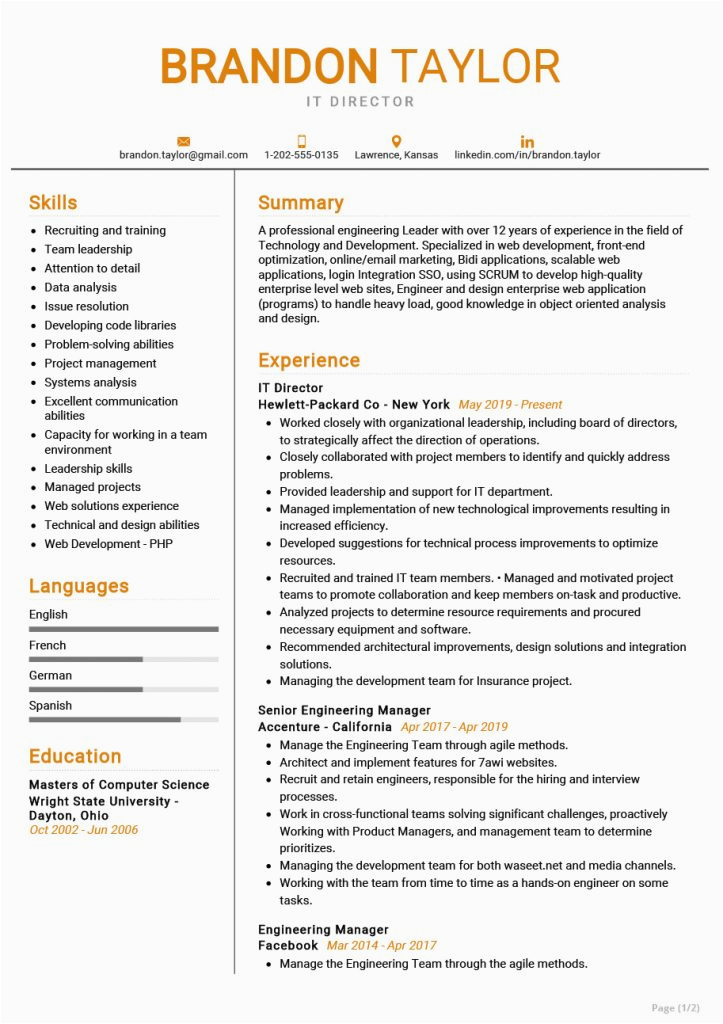 BRANDON TAYLOR
IT DIRECTOR

brandon.taylor@gmail.com 1-202-555-0135 Lawrence, Kansas linkedin.com/in/brandon.taylor

Skills
- Recruiting and training
- Team leadership
- Attention to detail
- Data analysis
- Issue resolution
- Developing code libraries
- Problem-solving abilities
- Project management
- Systems analysis
- Excellent communication abilities
- Capacity for working in a team environment
- Leadership skills
- Managed projects
- Web solutions experience
- Technical and design abilities
- Web Development - PHP

Languages
English
French
German
Spanish

Education
Masters of Computer Science
Wright State University - Dayton, Ohio
Oct 2002 - Jun 2006

Summary
A professional engineering Leader with over 12 years of experience in the field of Technology and Development. Specialized in web development, front-end optimization, online/email marketing, Bidi applications, scalable web applications, login Integration SSO, using SCRUM to develop high-quality enterprise level web sites, Engineer and design enterprise web application (programs) to handle heavy load, good knowledge in object oriented analysis and design.

Experience
IT Director
Hewlett-Packard Co - New York May 2019 - Present
- Worked closely with organizational leadership, including board of directors, to strategically affect the direction of operations.
- Closely collaborated with project members to identify and quickly address problems.
- Provided leadership and support for IT department.
- Managed implementation of new technological improvements resulting in increased efficiency.
- Developed suggestions for technical process improvements to optimize resources.
- Recruited and trained IT team members. • Managed and motivated project teams to promote collaboration and keep members on-task and productive.
- Analyzed projects to determine resource requirements and procured necessary equipment and software.
- Recommended architectural improvements, design solutions and integration solutions.
- Managing the development team for Insurance project.

Senior Engineering Manager
Accenture - California Apr 2017 - Apr 2019
- Manage the Engineering Team through agile methods.
- Architect and implement features for 7awi websites.
- Recruit and retain engineers, responsible for the hiring and interview processes.
- Work in cross-functional teams solving significant challenges, proactively Working with Product Managers, and management team to determine prioritizes.
- Managing the development team for both waseet.net and media channels.
- Working with the team from time to time as a hands-on engineer on some tasks.

Engineering Manager
Facebook Mar 2014 - Apr 2017
- Manage the Engineering Team through the agile methods.

Page (1/2)